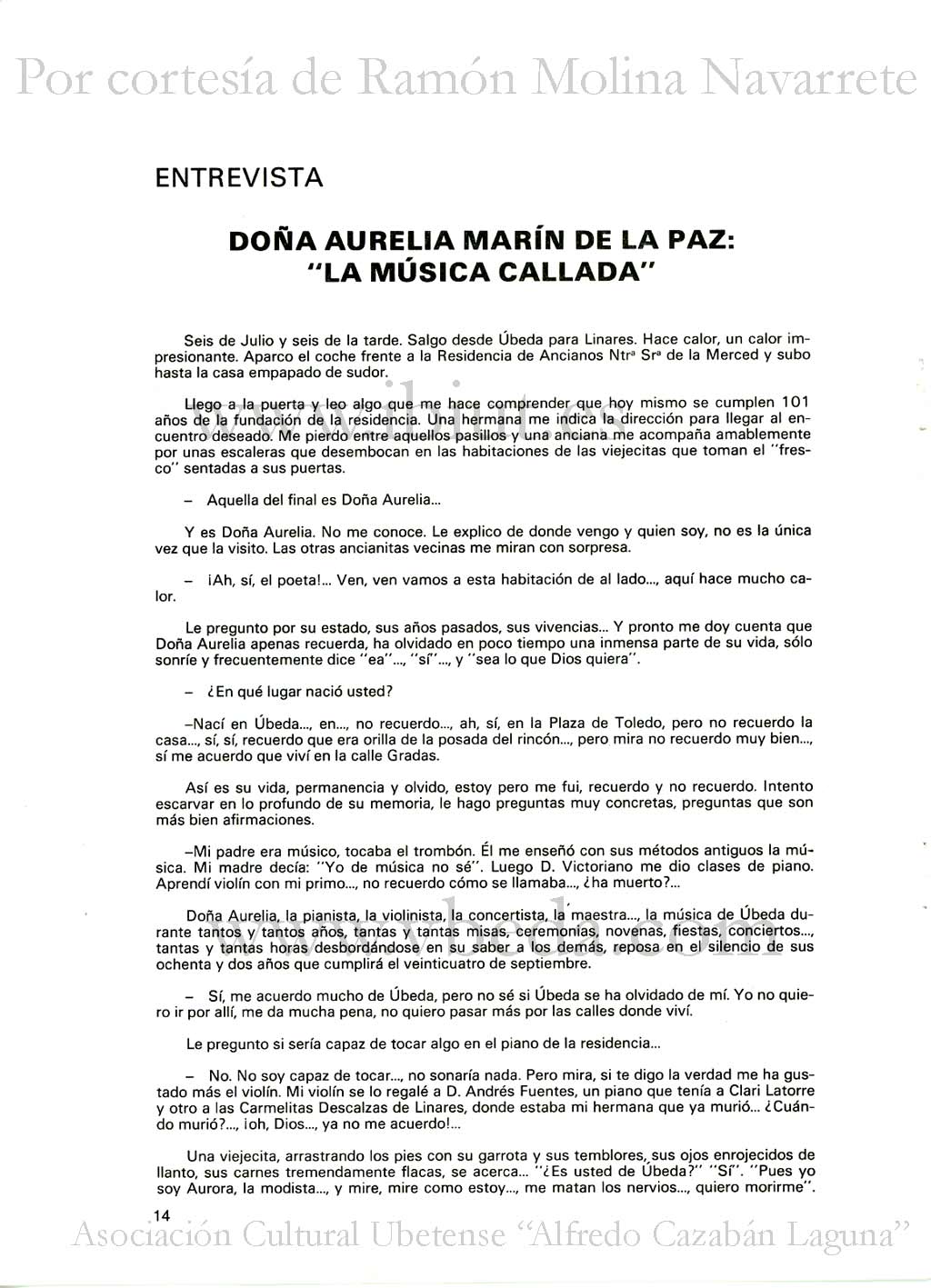 Por cortesía de Ramón Molina Navarrete

ENTREVISTA

DOÑA AURELIA MARÍN DE LA PAZ: "LA MÚSICA CALLADA"

Seis de Julio y seis de la tarde. Salgo desde Úbeda para Linares. Hace calor, un calor impresionante. Aparco el coche frente a la Residencia de Ancianos Ntrª Srª de la Merced y subo hasta la casa empapado de sudor.

Llego a la puerta y leo algo que me hace comprender que hoy mismo se cumplen 101 años de la fundación de la residencia. Una hermana me indica la dirección para llegar al encuentro deseado. Me pierdo entre aquellos pasillos y una anciana me acompaña amablemente por unas escaleras que desembocan en las habitaciones de las viejecitas que toman el "fresco" sentadas a sus puertas.

– Aquella del final es Doña Aurelia...

Y es Doña Aurelia. No me conoce. Le explico de donde vengo y quien soy, no es la única vez que la visito. Las otras ancianitas vecinas me miran con sorpresa.

– ¡Ah, sí, el poeta!... Ven, ven vamos a esta habitación de al lado..., aquí hace mucho calor.

Le pregunto por su estado, sus años pasados, sus vivencias... Y pronto me doy cuenta que Doña Aurelia apenas recuerda, ha olvidado en poco tiempo una inmensa parte de su vida, sólo sonríe y frecuentemente dice "ea"..., "sí"..., y "sea lo que Dios quiera".

– ¿En qué lugar nació usted?

–Nací en Úbeda..., en..., no recuerdo..., ah, sí, en la Plaza de Toledo, pero no recuerdo la casa..., sí, sí, recuerdo que era orilla de la posada del rincón..., pero mira no recuerdo muy bien..., sí me acuerdo que viví en la calle Gradas.

Así es su vida, permanencia y olvido, estoy pero me fui, recuerdo y no recuerdo. Intento escarvar en lo profundo de su memoria, le hago preguntas muy concretas, preguntas que son más bien afirmaciones.

–Mi padre era músico, tocaba el trombón. Él me enseñó con sus métodos antiguos la música. Mi madre decía: "Yo de música no sé". Luego D. Victoriano me dio clases de piano. Aprendí violín con mi primo..., no recuerdo cómo se llamaba..., ¿ha muerto?...

Doña Aurelia, la pianista, la violinista, la concertista, la maestra..., la música de Úbeda durante tantos y tantos años, tantas y tantas misas, ceremonias, novenas, fiestas, conciertos..., tantas y tantas horas desbordándose en su saber a los demás, reposa en el silencio de sus ochenta y dos años que cumplirá el veinticuatro de septiembre.

– Sí, me acuerdo mucho de Úbeda, pero no sé si Úbeda se ha olvidado de mí. Yo no quiero ir por allí, me da mucha pena, no quiero pasar más por las calles donde viví.

Le pregunto si sería capaz de tocar algo en el piano de la residencia...

– No. No soy capaz de tocar..., no sonaría nada. Pero mira, si te digo la verdad me ha gustado más el violín. Mi violín se lo regalé a D. Andrés Fuentes, un piano que tenía a Clari Latorre y otro a las Carmelitas Descalzas de Linares, donde estaba mi hermana que ya murió... ¿Cuándo murió?..., ¡oh, Dios..., ya no me acuerdo!...

Una viejecita, arrastrando los pies con su garrota y sus temblores, sus ojos enrojecidos de llanto, sus carnes tremendamente flacas, se acerca... "¿Es usted de Úbeda?" "Sí". "Pues yo soy Aurora, la modista..., y mire, mire como estoy..., me matan los nervios..., quiero morirme".

14

Asociación Cultural Ubetense "Alfredo Cazabán Laguna"